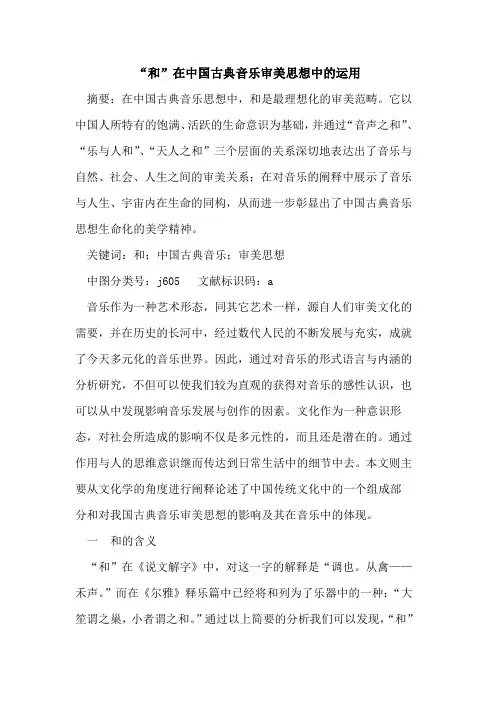 “和”在中国古典音乐审美思想中的运用

摘要：在中国古典音乐思想中，和是最理想化的审美范畴。它以中国人所特有的饱满、活跃的生命意识为基础，并通过“音声之和”、“乐与人和”、“天人之和”三个层面的关系深切地表达出了音乐与自然、社会、人生之间的审美关系；在对音乐的阐释中展示了音乐与人生、宇宙内在生命的同构，从而进一步彰显出了中国古典音乐思想生命化的美学精神。

关键词：和；中国古典音乐；审美思想

中图分类号：j605　文献标识码：a

音乐作为一种艺术形态，同其它艺术一样，源自人们审美文化的需要，并在历史的长河中，经过数代人民的不断发展与充实，成就了今天多元化的音乐世界。因此，通过对音乐的形式语言与内涵的分析研究，不但可以使我们较为直观的获得对音乐的感性认识，也可以从中发现影响音乐发展与创作的因素。文化作为一种意识形态，对社会所造成的影响不仅是多元性的，而且还是潜在的。通过作用与人的思维意识继而传达到日常生活中的细节中去。本文则主要从文化学的角度进行阐释论述了中国传统文化中的一个组成部分和对我国古典音乐审美思想的影响及其在音乐中的体现。

一　和的含义

“和”在《说文解字》中，对这一字的解释是“调也。从龠——禾声。”而在《尔雅》释乐篇中已经将和列为了乐器中的一种：“大笙谓之巢，小者谓之和。”通过以上简要的分析我们可以发现，“和”